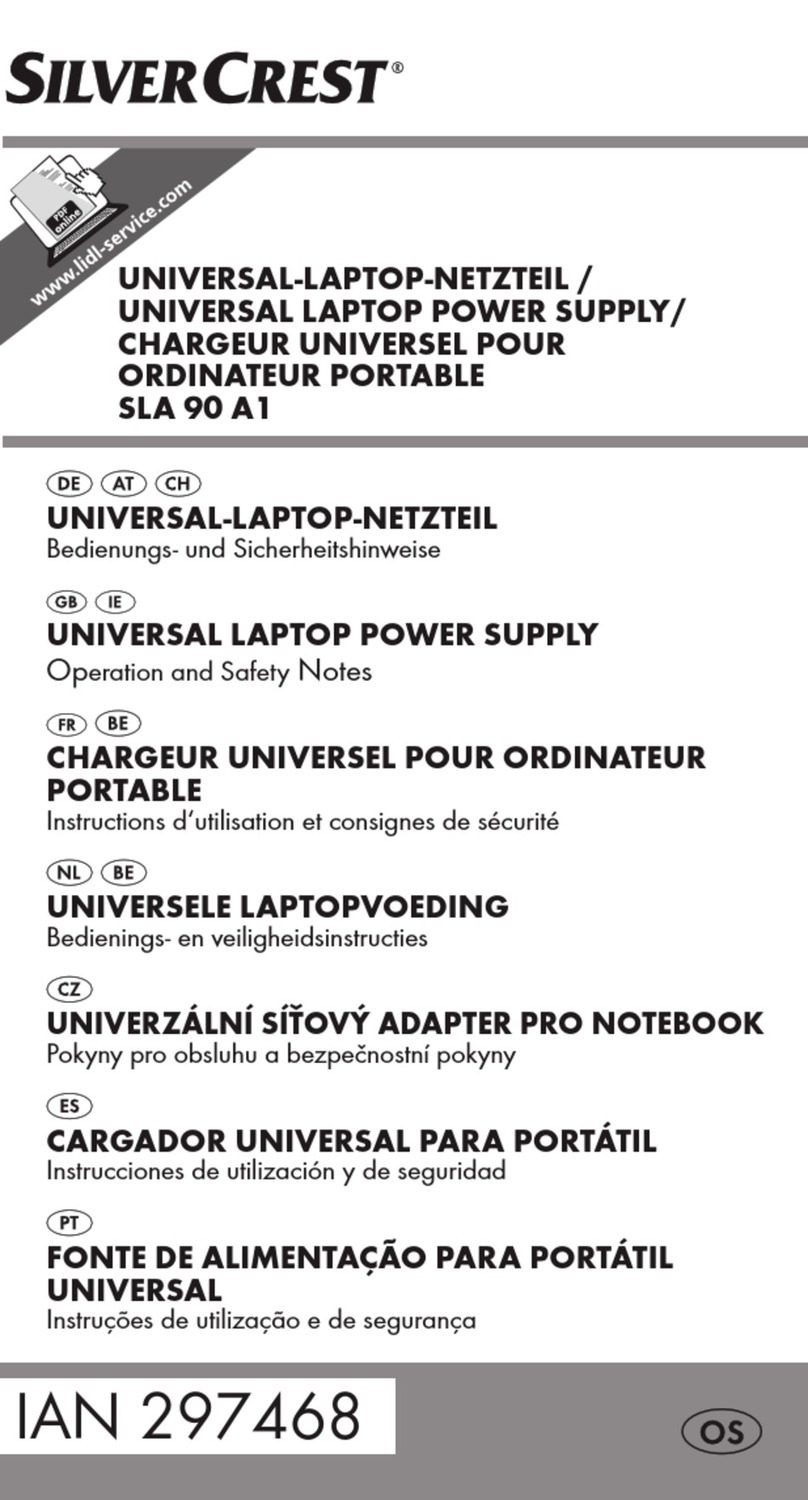 SILVERCREST®

PDF online
www.lidl-service.com

UNIVERSAL-LAPTOP-NETZTEIL /
UNIVERSAL LAPTOP POWER SUPPLY/
CHARGEUR UNIVERSEL POUR ORDINATEUR PORTABLE
SLA 90 A1

DE AT CH
UNIVERSAL-LAPTOP-NETZTEIL
Bedienungs- und Sicherheitshinweise

GB IE
UNIVERSAL LAPTOP POWER SUPPLY
Operation and Safety Notes

FR BE
CHARGEUR UNIVERSEL POUR ORDINATEUR PORTABLE
Instructions d'utilisation et consignes de sécurité

NL BE
UNIVERSELE LAPTOPVOEDING
Bedienings- en veiligheidsinstructies

CZ
UNIVERZÁLNÍ SÍŤOVÝ ADAPTER PRO NOTEBOOK
Pokyny pro obsluhu a bezpečnostní pokyny

ES
CARGADOR UNIVERSAL PARA PORTÁTIL
Instrucciones de utilización y de seguridad

PT
FONTE DE ALIMENTAÇÃO PARA PORTÁTIL UNIVERSAL
Instruções de utilização e de segurança

IAN 297468

OS